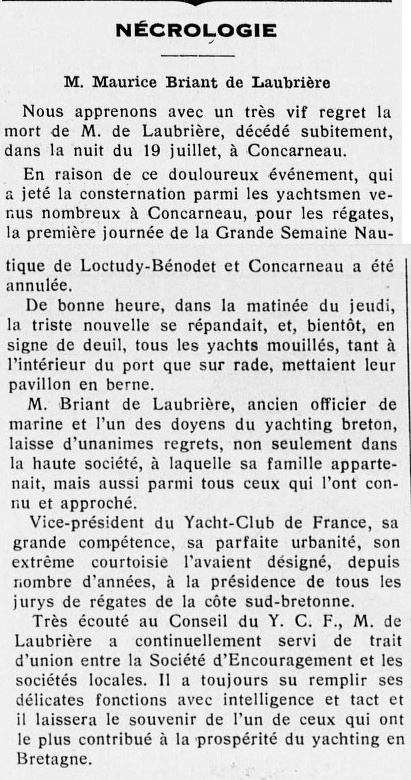 NÉCROLOGIE

M. Maurice Briant de Laubrière

Nous apprenons avec un très vif regret la mort de M. de Laubrière, décédé subitement, dans la nuit du 19 juillet, à Concarneau.

En raison de ce douloureux événement, qui a jeté la consternation parmi les yachtsmen venus nombreux à Concarneau, pour les régates, la première journée de la Grande Semaine Nautique de Loctudy-Bénodet et Concarneau a été annulée.

De bonne heure, dans la matinée du jeudi, la triste nouvelle se répandait, et, bientôt, en signe de deuil, tous les yachts mouillés, tant à l'intérieur du port que sur rade, mettaient leur pavillon en berne.

M. Briant de Laubrière, ancien officier de marine et l'un des doyens du yachting breton, laisse d'unanimes regrets, non seulement dans la haute société, à laquelle sa famille appartenait, mais aussi parmi tous ceux qui l'ont connu et approché.

Vice-président du Yacht-Club de France, sa grande compétence, sa parfaite urbanité, son extrême courtoisie l'avaient désigné, depuis nombre d'années, à la présidence de tous les jurys de régates de la côte sud-bretonne.

Très écouté au Conseil du Y. C. F., M. de Laubrière a continuellement servi de trait d'union entre la Société d'Encouragement et les sociétés locales. Il a toujours su remplir ses délicates fonctions avec intelligence et tact et il laissera le souvenir de l'un de ceux qui ont le plus contribué à la prospérité du yachting en Bretagne.